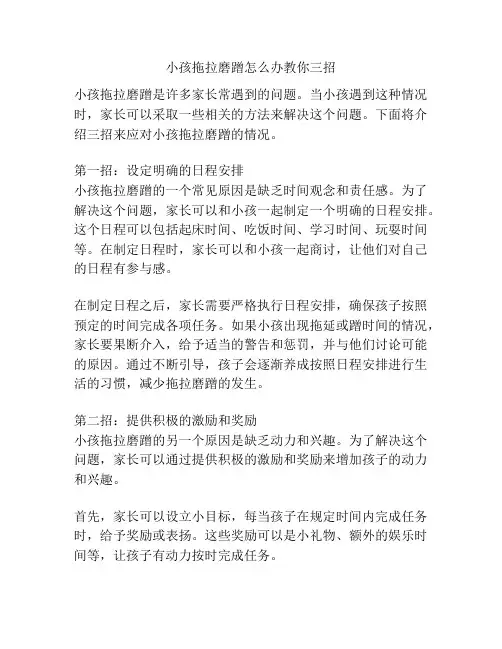 小孩拖拉磨蹭怎么办教你三招

小孩拖拉磨蹭是许多家长常遇到的问题。当小孩遇到这种情况时，家长可以采取一些相关的方法来解决这个问题。下面将介绍三招来应对小孩拖拉磨蹭的情况。

第一招：设定明确的日程安排
小孩拖拉磨蹭的一个常见原因是缺乏时间观念和责任感。为了解决这个问题，家长可以和小孩一起制定一个明确的日程安排。这个日程可以包括起床时间、吃饭时间、学习时间、玩耍时间等。在制定日程时，家长可以和小孩一起商讨，让他们对自己的日程有参与感。

在制定日程之后，家长需要严格执行日程安排，确保孩子按照预定的时间完成各项任务。如果小孩出现拖延或蹭时间的情况，家长要果断介入，给予适当的警告和惩罚，并与他们讨论可能的原因。通过不断引导，孩子会逐渐养成按照日程安排进行生活的习惯，减少拖拉磨蹭的发生。

第二招：提供积极的激励和奖励
小孩拖拉磨蹭的另一个原因是缺乏动力和兴趣。为了解决这个问题，家长可以通过提供积极的激励和奖励来增加孩子的动力和兴趣。

首先，家长可以设立小目标，每当孩子在规定时间内完成任务时，给予奖励或表扬。这些奖励可以是小礼物、额外的娱乐时间等，让孩子有动力按时完成任务。